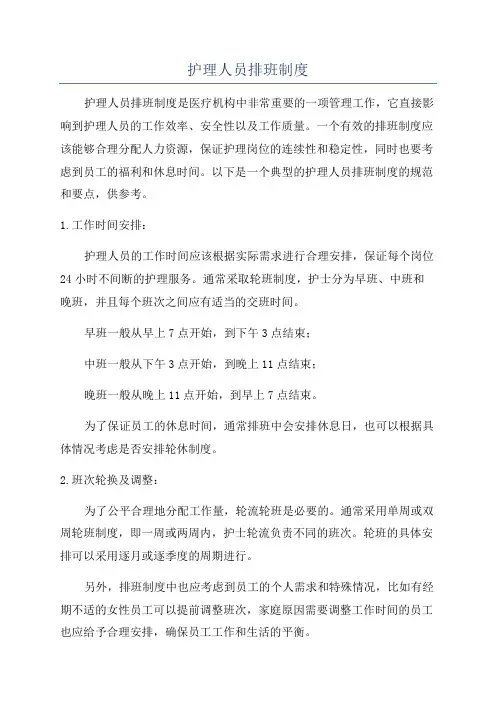 护理人员排班制度

护理人员排班制度是医疗机构中非常重要的一项管理工作，它直接影响到护理人员的工作效率、安全性以及工作质量。一个有效的排班制度应该能够合理分配人力资源，保证护理岗位的连续性和稳定性，同时也要考虑到员工的福利和休息时间。以下是一个典型的护理人员排班制度的规范和要点，供参考。

1.工作时间安排：

护理人员的工作时间应该根据实际需求进行合理安排，保证每个岗位24小时不间断的护理服务。通常采取轮班制度，护士分为早班、中班和晚班，并且每个班次之间应有适当的交班时间。

早班一般从早上7点开始，到下午3点结束；

中班一般从下午3点开始，到晚上11点结束；

晚班一般从晚上11点开始，到早上7点结束。

为了保证员工的休息时间，通常排班中会安排休息日，也可以根据具体情况考虑是否安排轮休制度。

2.班次轮换及调整：

为了公平合理地分配工作量，轮流轮班是必要的。通常采用单周或双周轮班制度，即一周或两周内，护士轮流负责不同的班次。轮班的具体安排可以采用逐月或逐季度的周期进行。

另外，排班制度中也应考虑到员工的个人需求和特殊情况，比如有经期不适的女性员工可以提前调整班次，家庭原因需要调整工作时间的员工也应给予合理安排，确保员工工作和生活的平衡。